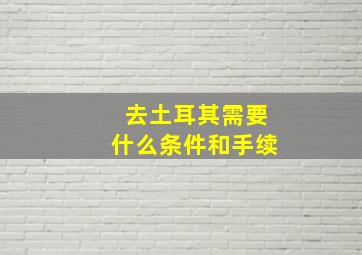 去土耳其需要
什么条件和手续